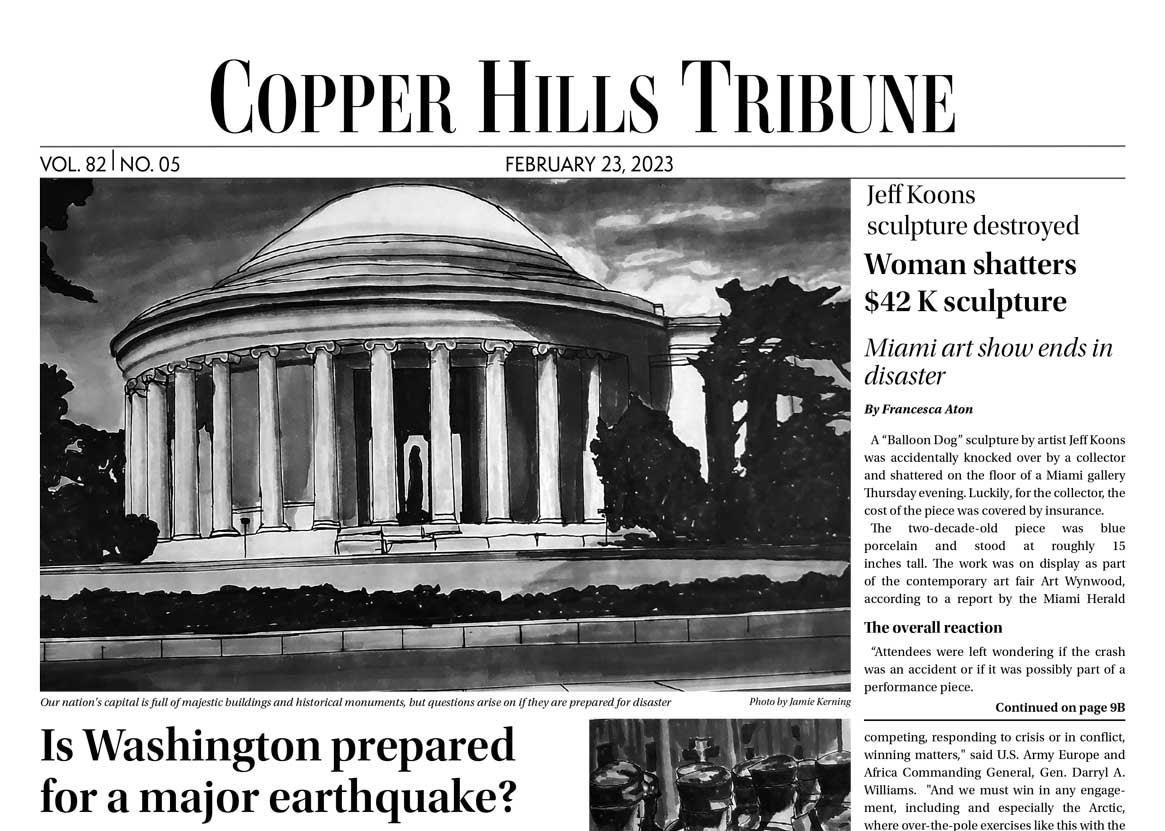 COPPER HILLS TRIBUNE

VOL. 82 | NO. 05

FEBRUARY 23, 2023

Our nation's capital is full of majestic buildings and historical monuments, but questions arise on if they are prepared for disaster

Photo by Jamie Kerning

Is Washington prepared for a major earthquake?

Jeff Koons sculpture destroyed

Woman shatters $42 K sculpture

Miami art show ends in disaster

By Francesca Aton

A "Balloon Dog" sculpture by artist Jeff Koons was accidentally knocked over by a collector and shattered on the floor of a Miami gallery Thursday evening. Luckily, for the collector, the cost of the piece was covered by insurance.

The two-decade-old piece was blue porcelain and stood at roughly 15 inches tall. The work was on display as part of the contemporary art fair Art Wynwood, according to a report by the Miami Herald

The overall reaction

"Attendees were left wondering if the crash was an accident or if it was possibly part of a performance piece.

Continued on page 9B

competing, responding to crisis or in conflict, winning matters," said U.S. Army Europe and Africa Commanding General, Gen. Darryl A. Williams. "And we must win in any engagement, including and especially the Arctic, where over-the-pole exercises like this with the